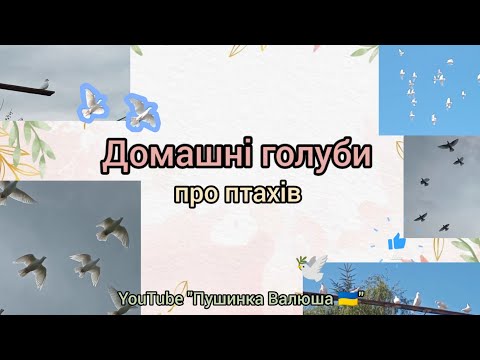 Домашні голуби
про птахів

YouTube "Пушинка Валюша 🇺🇦"